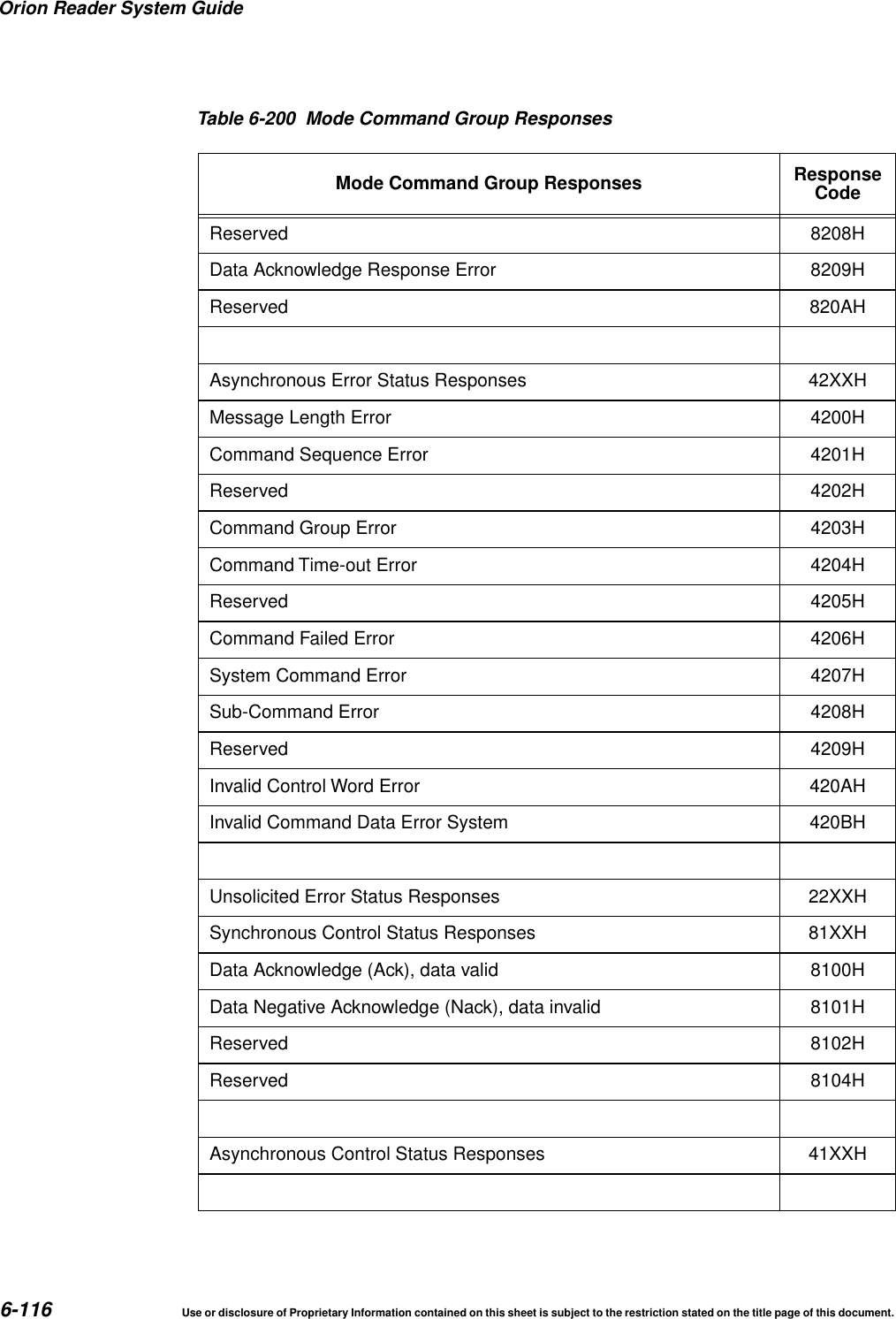 Orion Reader System Guide

Table 6-200 Mode Command Group Responses

| Mode Command Group Responses | Response Code |
|---|---|
| Reserved | 8208H |
| Data Acknowledge Response Error | 8209H |
| Reserved | 820AH |
| | |
| Asynchronous Error Status Responses | 42XXH |
| Message Length Error | 4200H |
| Command Sequence Error | 4201H |
| Reserved | 4202H |
| Command Group Error | 4203H |
| Command Time-out Error | 4204H |
| Reserved | 4205H |
| Command Failed Error | 4206H |
| System Command Error | 4207H |
| Sub-Command Error | 4208H |
| Reserved | 4209H |
| Invalid Control Word Error | 420AH |
| Invalid Command Data Error System | 420BH |
| | |
| Unsolicited Error Status Responses | 22XXH |
| Synchronous Control Status Responses | 81XXH |
| Data Acknowledge (Ack), data valid | 8100H |
| Data Negative Acknowledge (Nack), data invalid | 8101H |
| Reserved | 8102H |
| Reserved | 8104H |
| | |
| Asynchronous Control Status Responses | 41XXH |
| | |

6-116 Use or disclosure of Proprietary Information contained on this sheet is subject to the restriction stated on the title page of this document.